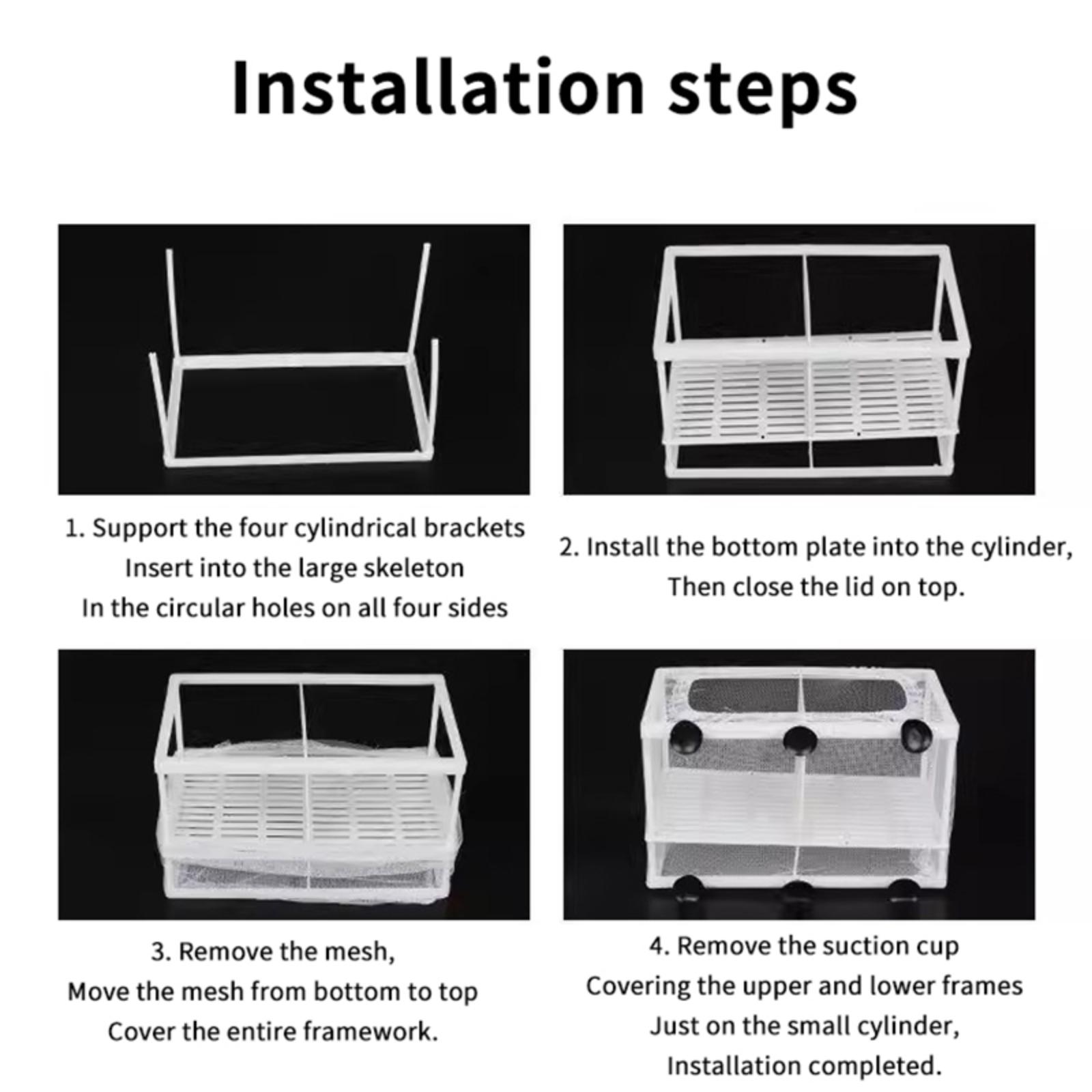 Installation steps

1. Support the four cylindrical brackets
Insert into the large skeleton
In the circular holes on all four sides

2. Install the bottom plate into the cylinder,
Then close the lid on top.

3. Remove the mesh,
Move the mesh from bottom to top
Cover the entire framework.

4. Remove the suction cup
Covering the upper and lower frames
Just on the small cylinder,
Installation completed.